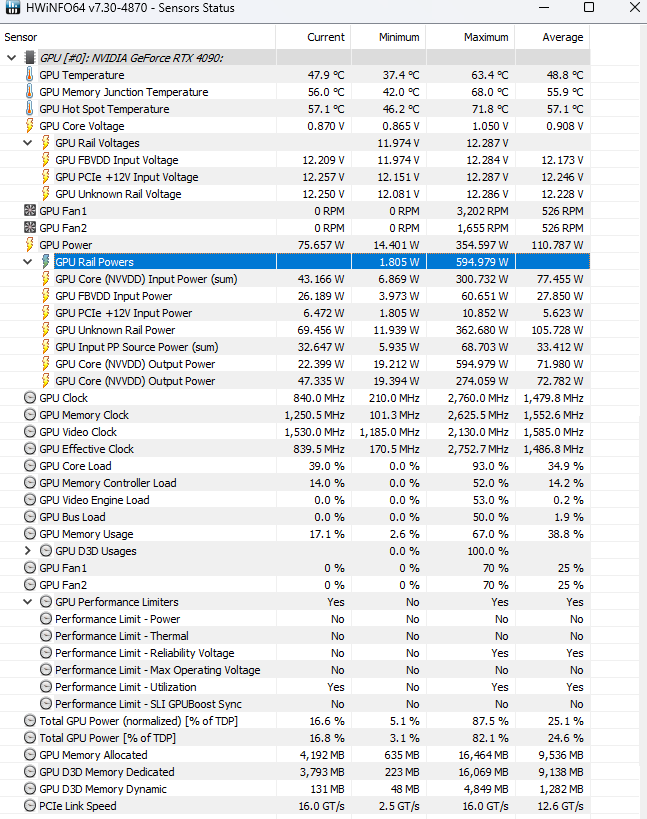 HWiNFO64 v7.30-4870 - Sensors Status

| Sensor | Current | Minimum | Maximum | Average |
|---|---|---|---|---|
| GPU [#0]: NVIDIA GeForce RTX 4090: | | | | |
| GPU Temperature | 47.9 °C | 37.4 °C | 63.4 °C | 48.8 °C |
| GPU Memory Junction Temperature | 56.0 °C | 42.0 °C | 68.0 °C | 55.9 °C |
| GPU Hot Spot Temperature | 57.1 °C | 46.2 °C | 71.8 °C | 57.1 °C |
| GPU Core Voltage | 0.870 V | 0.865 V | 1.050 V | 0.908 V |
| GPU Rail Voltages | | 11.974 V | 12.287 V | |
| GPU FBVDD Input Voltage | 12.209 V | 11.974 V | 12.284 V | 12.173 V |
| GPU PCIe +12V Input Voltage | 12.257 V | 12.151 V | 12.287 V | 12.246 V |
| GPU Unknown Rail Voltage | 12.250 V | 12.081 V | 12.286 V | 12.228 V |
| GPU Fan1 | 0 RPM | 0 RPM | 3,202 RPM | 526 RPM |
| GPU Fan2 | 0 RPM | 0 RPM | 1,655 RPM | 526 RPM |
| GPU Power | 75.657 W | 14.401 W | 354.597 W | 110.787 W |
| GPU Rail Powers | | 1.805 W | 594.979 W | |
| GPU Core (NVVDD) Input Power (sum) | 43.166 W | 6.869 W | 300.732 W | 77.455 W |
| GPU FBVDD Input Power | 26.189 W | 3.973 W | 60.651 W | 27.850 W |
| GPU PCIe +12V Input Power | 6.472 W | 1.805 W | 10.852 W | 5.623 W |
| GPU Unknown Rail Power | 69.456 W | 11.939 W | 362.680 W | 105.728 W |
| GPU Input PP Source Power (sum) | 32.647 W | 5.935 W | 68.703 W | 33.412 W |
| GPU Core (NVVDD) Output Power | 22.399 W | 19.212 W | 594.979 W | 71.980 W |
| GPU Core (NVVDD) Output Power | 47.335 W | 19.394 W | 274.059 W | 72.782 W |
| GPU Clock | 840.0 MHz | 210.0 MHz | 2,760.0 MHz | 1,479.8 MHz |
| GPU Memory Clock | 1,250.5 MHz | 101.3 MHz | 2,625.5 MHz | 1,552.6 MHz |
| GPU Video Clock | 1,530.0 MHz | 1,185.0 MHz | 2,130.0 MHz | 1,585.0 MHz |
| GPU Effective Clock | 839.5 MHz | 170.5 MHz | 2,752.7 MHz | 1,486.8 MHz |
| GPU Core Load | 39.0 % | 0.0 % | 93.0 % | 34.9 % |
| GPU Memory Controller Load | 14.0 % | 0.0 % | 52.0 % | 14.2 % |
| GPU Video Engine Load | 0.0 % | 0.0 % | 53.0 % | 0.2 % |
| GPU Bus Load | 0.0 % | 0.0 % | 50.0 % | 1.9 % |
| GPU Memory Usage | 17.1 % | 2.6 % | 67.0 % | 38.8 % |
| GPU D3D Usages | | 0.0 % | 100.0 % | |
| GPU Fan1 | 0 % | 0 % | 70 % | 25 % |
| GPU Fan2 | 0 % | 0 % | 70 % | 25 % |
| GPU Performance Limiters | Yes | No | Yes | Yes |
| Performance Limit - Power | No | No | No | No |
| Performance Limit - Thermal | No | No | No | No |
| Performance Limit - Reliability Voltage | No | No | Yes | Yes |
| Performance Limit - Max Operating Voltage | No | No | No | No |
| Performance Limit - Utilization | Yes | No | Yes | Yes |
| Performance Limit - SLI GPUBoost Sync | No | No | No | No |
| Total GPU Power (normalized) [% of TDP] | 16.6 % | 5.1 % | 87.5 % | 25.1 % |
| Total GPU Power [% of TDP] | 16.8 % | 3.1 % | 82.1 % | 24.6 % |
| GPU Memory Allocated | 4,192 MB | 635 MB | 16,464 MB | 9,536 MB |
| GPU D3D Memory Dedicated | 3,793 MB | 223 MB | 16,069 MB | 9,138 MB |
| GPU D3D Memory Dynamic | 131 MB | 48 MB | 4,849 MB | 1,282 MB |
| PCIe Link Speed | 16.0 GT/s | 2.5 GT/s | 16.0 GT/s | 12.6 GT/s |